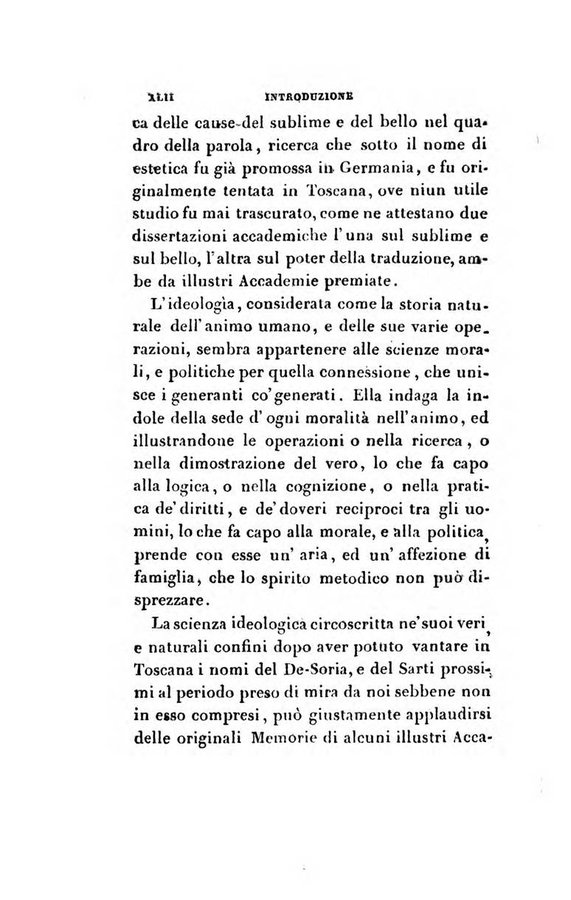 XLII INTRODUZIONE

ca delle cause del sublime e del bello nel quadro della parola, ricerca che sotto il nome di estetica fu già promossa in Germania, e fu originalmente tentata in Toscana, ove niun utile studio fu mai trascurato, come ne attestano due dissertazioni accademiche l'una sul sublime e sul bello, l'altra sul poter della traduzione, ambe da illustri Accademie premiate.

L'ideologìa, considerata come la storia naturale dell'animo umano, e delle sue varie operazioni, sembra appartenere alle scienze morali, e politiche per quella connessione, che unisce i generanti co'generati. Ella indaga la indole della sede d'ogni moralità nell'animo, ed illustrandone le operazioni o nella ricerca, o nella dimostrazione del vero, lo che fa capo alla logica, o nella cognizione, o nella pratica de'diritti, e de'doveri reciproci tra gli uomini, lo che fa capo alla morale, e alla politica, prende con esse un'aria, ed un'affezione di famiglia, che lo spirito metodico non può disprezzare.

La scienza ideologica circoscritta ne'suoi veri, e naturali confini dopo aver potuto vantare in Toscana i nomi del De-Soria, e del Sarti prossimi al periodo preso di mira da noi sebbene non in esso compresi, può giustamente applaudirsi delle originali Memorie di alcuni illustri Acca-